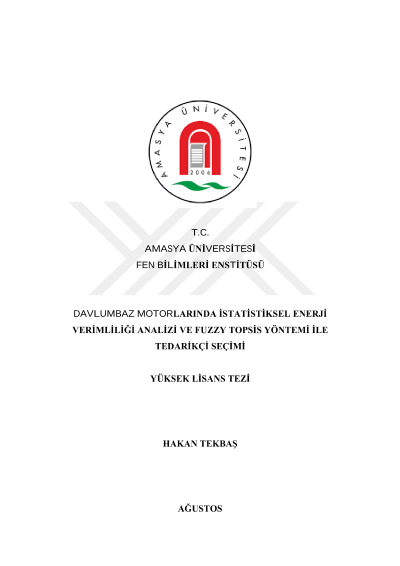 AMASYA ÜNİVERSİTESİ
2006

T.C.
AMASYA ÜNİVERSİTESİ
FEN BİLİMLERİ ENSTİTÜSÜ

DAVLUMBAZ MOTORLARINDA İSTATİSTİKSEL ENERJİ VERİMLİLİĞİ ANALİZİ VE FUZZY TOPSİS YÖNTEMİ İLE TEDARİKÇİ SEÇİMİ

YÜKSEK LİSANS TEZİ

HAKAN TEKBAŞ

AĞUSTOS